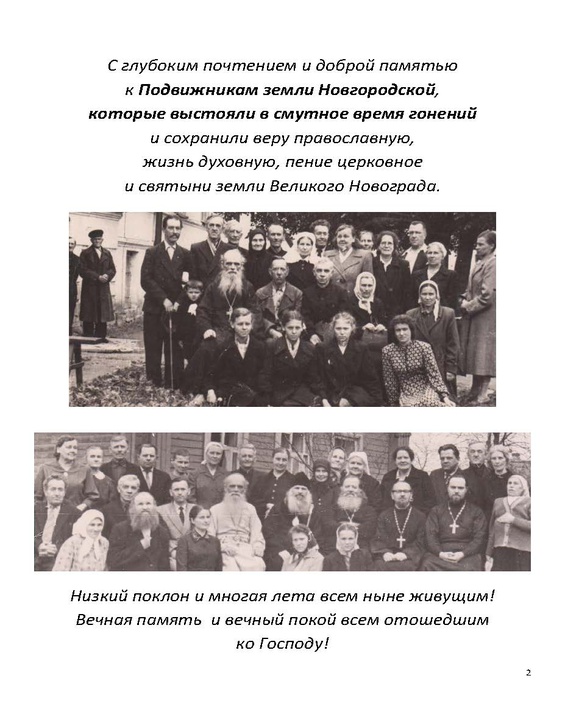 С глубоким почтением и доброй памятью
к Подвижникам земли Новгородской,
которые выстояли в смутное время гонений
и сохранили веру православную,
жизнь духовную, пение церковное
и святыни земли Великого Новограда.

Низкий поклон и многая лета всем ныне живущим!
Вечная память и вечный покой всем отошедшим
ко Господу!

2